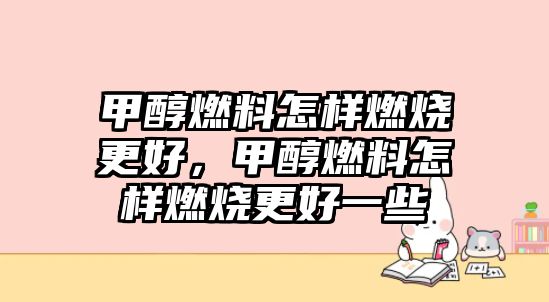 甲醇燃料怎样燃烧更好，甲醇燃料怎样燃烧更好一些